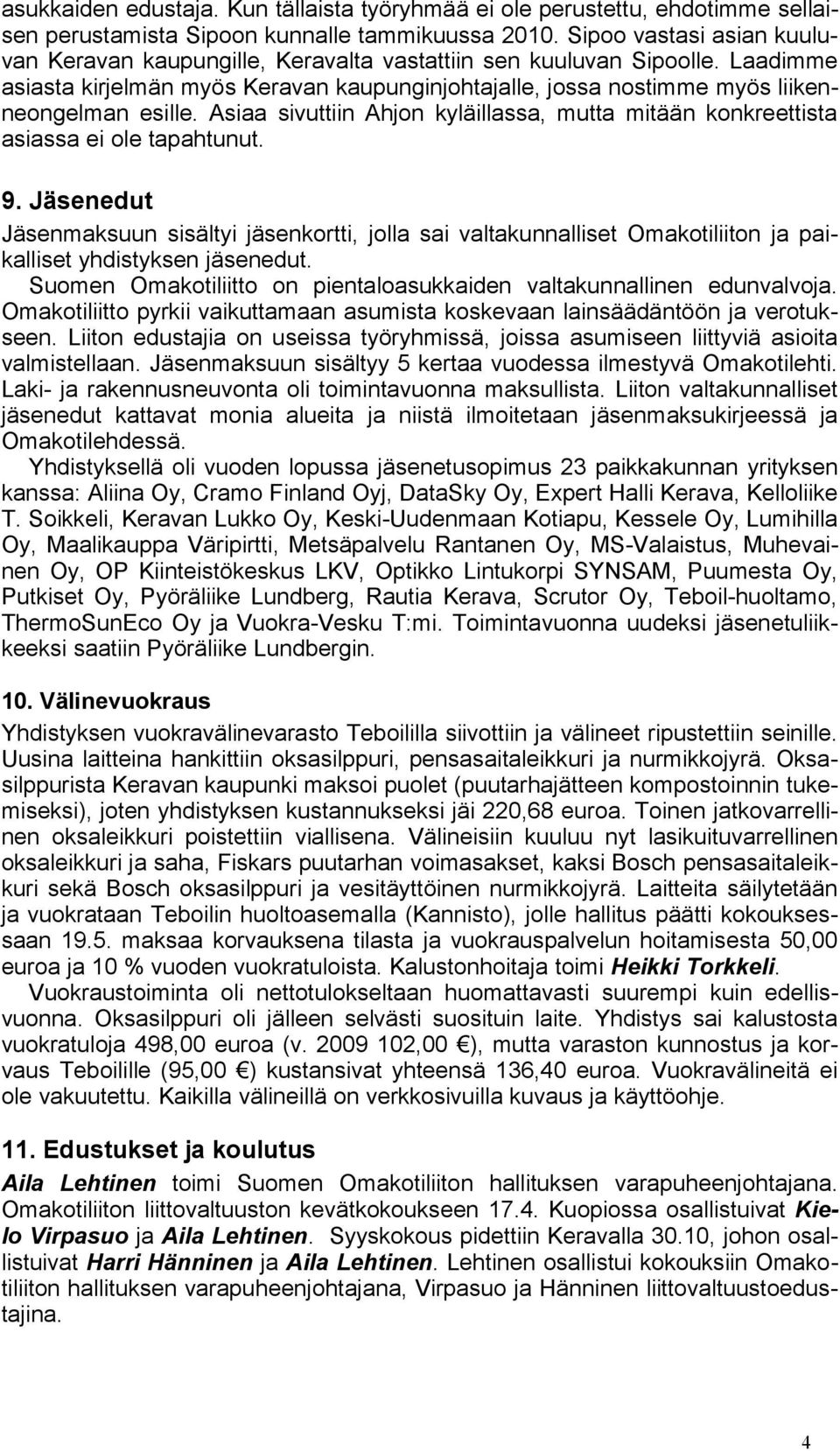 asukkaiden edustaja. Kun tällaista työryhmää ei ole perustettu, ehdotimme sellaisen perustamista Sipoon kunnalle tammikuussa 2010. Sipoo vastasi asian kuuluvan Keravan kaupungille, Keravalta vastattiin sen kuuluvan Sipoolle. Laadimme asiasta kirjelmän myös Keravan kaupunginjohtajalle, jossa nostimme myös liikenneongelman esille. Asiaa sivuttiin Ahjon kyläillassa, mutta mitään konkreettista asiassa ei ole tapahtunut.

9. Jäsenedut

Jäsenmaksuun sisältyi jäsenkortti, jolla sai valtakunnalliset Omakotiliiton ja paikalliset yhdistyksen jäsenedut.

Suomen Omakotiliitto on pientaloasukkaiden valtakunnallinen edunvalvoja. Omakotiliitto pyrkii vaikuttamaan asumista koskevaan lainsäädäntöön ja verotukseen. Liiton edustajia on useissa työryhmissä, joissa asumiseen liittyviä asioita valmistellaan. Jäsenmaksuun sisältyy 5 kertaa vuodessa ilmestyvä Omakotilehti. Laki- ja rakennusneuvonta oli toimintavuonna maksullista. Liiton valtakunnalliset jäsenedut kattavat monia alueita ja niistä ilmoitetaan jäsenmaksukirjeessä ja Omakotilehdessä.

Yhdistyksellä oli vuoden lopussa jäsenetusopimus 23 paikkakunnan yrityksen kanssa: Aliina Oy, Cramo Finland Oyj, DataSky Oy, Expert Halli Kerava, Kelloliike T. Soikkeli, Keravan Lukko Oy, Keski-Uudenmaan Kotiapu, Kessele Oy, Lumihilla Oy, Maalikauppa Väripirtti, Metsäpalvelu Rantanen Oy, MS-Valaistus, Muhevainen Oy, OP Kiinteistökeskus LKV, Optikko Lintukorpi SYNSAM, Puumesta Oy, Putkiset Oy, Pyöräliike Lundberg, Rautia Kerava, Scrutor Oy, Teboil-huoltamo, ThermoSunEco Oy ja Vuokra-Vesku T:mi. Toimintavuonna uudeksi jäsenetuliikkeeksi saatiin Pyöräliike Lundbergin.

10. Välinevuokraus

Yhdistyksen vuokravälinevarasto Teboililla siivottiin ja välineet ripustettiin seinille. Uusina laitteina hankittiin oksasilppuri, pensasaitaleikkuri ja nurmikkojyrä. Oksasilppurista Keravan kaupunki maksoi puolet (puutarhajätteen kompostoinnin tukemiseksi), joten yhdistyksen kustannukseksi jäi 220,68 euroa. Toinen jatkovarrellinen oksaleikkuri poistettiin viallisena. Välineisiin kuuluu nyt lasikuituvarrellinen oksaleikkuri ja saha, Fiskars puutarhan voimasakset, kaksi Bosch pensasaitaleikkuri sekä Bosch oksasilppuri ja vesitäyttöinen nurmikkojyrä. Laitteita säilytetään ja vuokrataan Teboilin huoltoasemalla (Kannisto), jolle hallitus päätti kokouksessaan 19.5. maksaa korvauksena tilasta ja vuokrauspalvelun hoitamisesta 50,00 euroa ja 10 % vuoden vuokratuloista. Kalustonhoitaja toimi Heikki Torkkeli.

Vuokraustoiminta oli nettotulokseltaan huomattavasti suurempi kuin edellisvuonna. Oksasilppuri oli jälleen selvästi suosituin laite. Yhdistys sai kalustosta vuokratuloja 498,00 euroa (v. 2009 102,00 €), mutta varaston kunnostus ja korvaus Teboilille (95,00 €) kustansivat yhteensä 136,40 euroa. Vuokravälineitä ei ole vakuutettu. Kaikilla välineillä on verkkosivuilla kuvaus ja käyttöohje.

11. Edustukset ja koulutus

Aila Lehtinen toimi Suomen Omakotiliiton hallituksen varapuheenjohtajana. Omakotiliiton liittovaltuuston kevätkokoukseen 17.4. Kuopiossa osallistuivat Kielo Virpasuo ja Aila Lehtinen. Syyskokous pidettiin Keravalla 30.10, johon osallistuivat Harri Hänninen ja Aila Lehtinen. Lehtinen osallistui kokouksiin Omakotiliiton hallituksen varapuheenjohtajana, Virpasuo ja Hänninen liittovaltuustoedustajina.

4